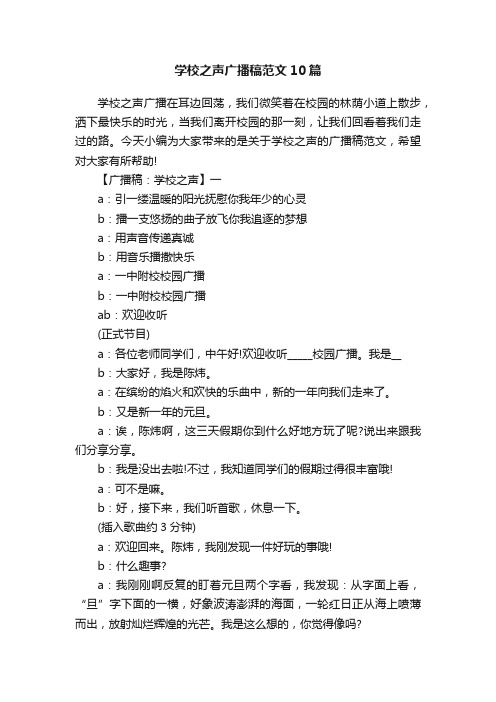 学校之声广播稿范文10篇

学校之声广播在耳边回荡，我们微笑着在校园的林荫小道上散步，洒下最快乐的时光，当我们离开校园的那一刻，让我们回看着我们走过的路。今天小编为大家带来的是关于学校之声的广播稿范文，希望对大家有所帮助!

【广播稿：学校之声】一

a：引一缕温暖的阳光抚慰你我年少的心灵

b：播一支悠扬的曲子放飞你我追逐的梦想

a：用声音传递真诚

b：用音乐播撒快乐

a：一中附校校园广播

b：一中附校校园广播

ab：欢迎收听

(正式节目)

a：各位老师同学们，中午好!欢迎收听_____校园广播。我是__

b：大家好，我是陈炜。

a：在缤纷的焰火和欢快的乐曲中，新的一年向我们走来了。

b：又是新一年的元旦。

a：诶，陈炜啊，这三天假期你到什么好地方玩了呢?说出来跟我们分享分享。

b：我是没出去啦!不过，我知道同学们的假期过得很丰富哦!

a：可不是嘛。

b：好，接下来，我们听首歌，休息一下。

(插入歌曲约3分钟)

a：欢迎回来。陈炜，我刚发现一件好玩的事哦!

b：什么趣事?

a：我刚刚啊反复的盯着元旦两个字看，我发现：从字面上看，“旦”字下面的一横，好象波涛澎湃的海面，一轮红日正从海上喷薄而出，放射灿烂辉煌的光芒。我是这么想的，你觉得像吗?